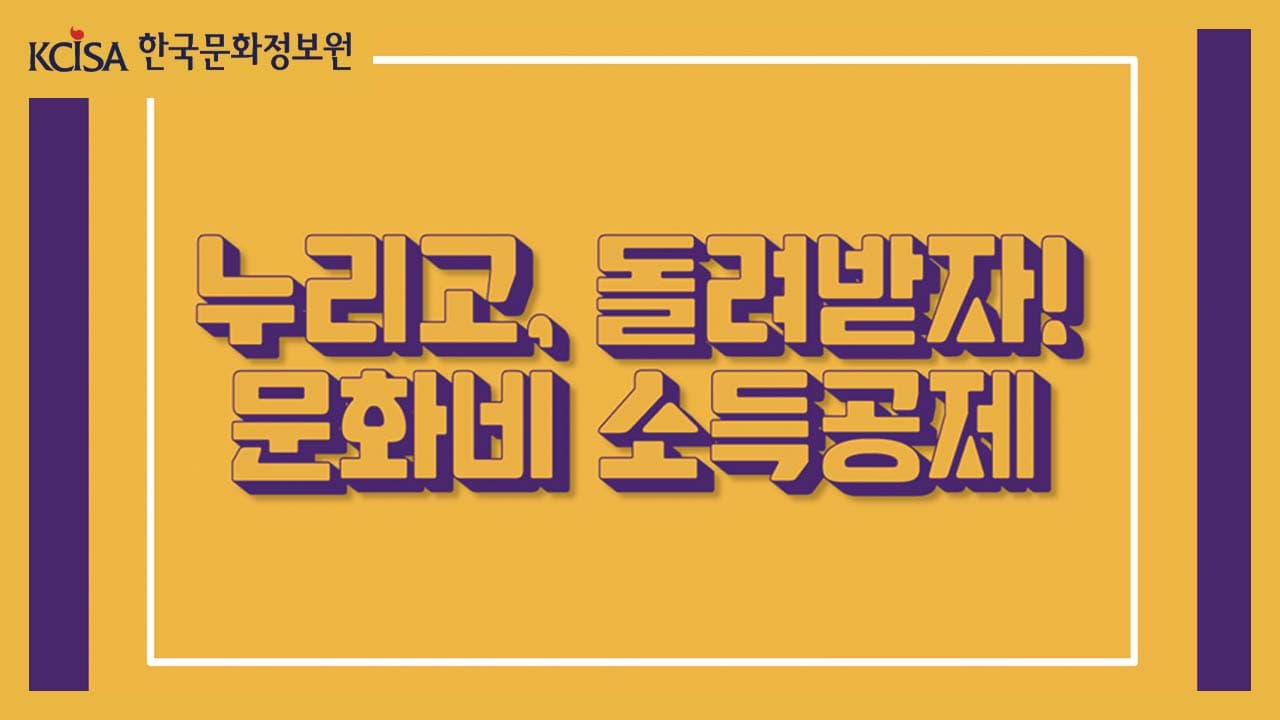 KCISA 한국문화정보원

누리고, 돌려받자!
문화비 소득공제